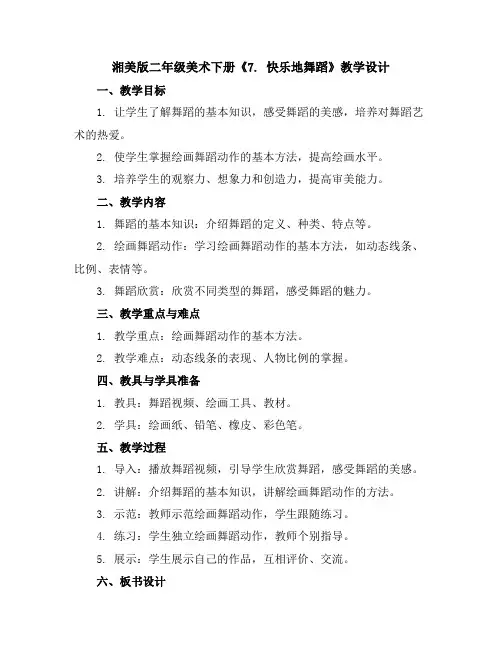 湘美版二年级美术下册《7. 快乐地舞蹈》教学设计

一、教学目标

1. 让学生了解舞蹈的基本知识，感受舞蹈的美感，培养对舞蹈艺术的热爱。

2. 使学生掌握绘画舞蹈动作的基本方法，提高绘画水平。

3. 培养学生的观察力、想象力和创造力，提高审美能力。

二、教学内容

1. 舞蹈的基本知识：介绍舞蹈的定义、种类、特点等。

2. 绘画舞蹈动作：学习绘画舞蹈动作的基本方法，如动态线条、比例、表情等。

3. 舞蹈欣赏：欣赏不同类型的舞蹈，感受舞蹈的魅力。

三、教学重点与难点

1. 教学重点：绘画舞蹈动作的基本方法。

2. 教学难点：动态线条的表现、人物比例的掌握。

四、教具与学具准备

1. 教具：舞蹈视频、绘画工具、教材。

2. 学具：绘画纸、铅笔、橡皮、彩色笔。

五、教学过程

1. 导入：播放舞蹈视频，引导学生欣赏舞蹈，感受舞蹈的美感。

2. 讲解：介绍舞蹈的基本知识，讲解绘画舞蹈动作的方法。

3. 示范：教师示范绘画舞蹈动作，学生跟随练习。

4. 练习：学生独立绘画舞蹈动作，教师个别指导。

5. 展示：学生展示自己的作品，互相评价、交流。

六、板书设计